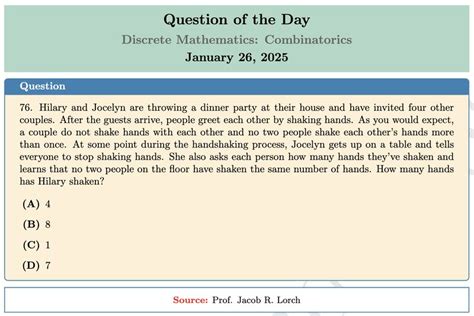 Question of the Day

Discrete Mathematics: Combinatorics

January 26, 2025

Question

76. Hilary and Jocelyn are throwing a dinner party at their house and have invited four other couples. After the guests arrive, people greet each other by shaking hands. As you would expect, a couple do not shake hands with each other and no two people shake each other's hands more than once. At some point during the handshaking process, Jocelyn gets up on a table and tells everyone to stop shaking hands. She also asks each person how many hands they've shaken and learns that no two people on the floor have shaken the same number of hands. How many hands has Hilary shaken?

(A) 4

(B) 8

(C) 1

(D) 7

Source: Prof. Jacob R. Lorch